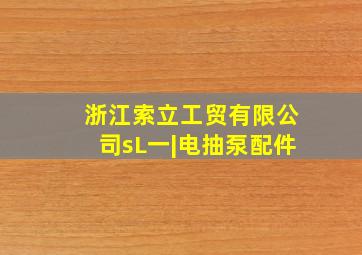 浙江索立工贸有限公司sL一|电抽泵配件